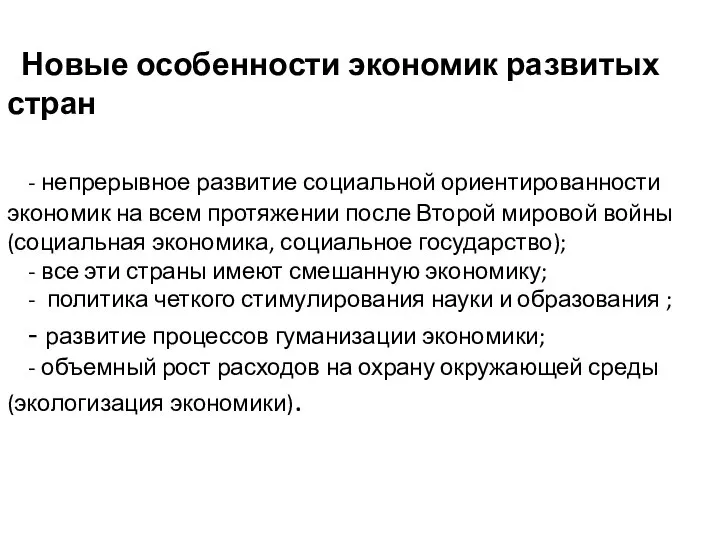 Новые особенности экономик развитых стран

- непрерывное развитие социальной ориентированности экономик на всем протяжении после Второй мировой войны (социальная экономика, социальное государство);
- все эти страны имеют смешанную экономику;
- политика четкого стимулирования науки и образования ;
- развитие процессов гуманизации экономики;
- объемный рост расходов на охрану окружающей среды (экологизация экономики).